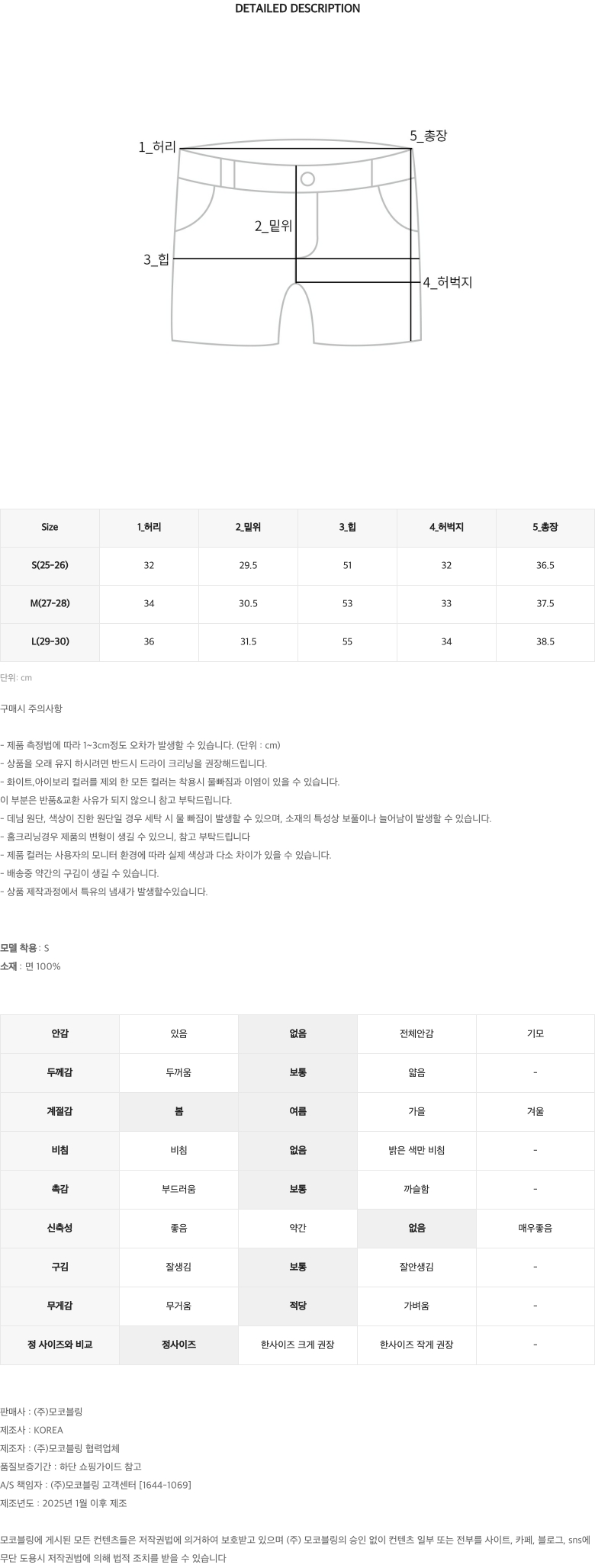 DETAILED DESCRIPTION

1_허리
5_총장
2_밑위
3_힙
4_허벅지

| Size | 1_허리 | 2_밑위 | 3_힙 | 4_허벅지 | 5_총장 |
|---|---|---|---|---|---|
| S(25-26) | 32 | 29.5 | 51 | 32 | 36.5 |
| M(27-28) | 34 | 30.5 | 53 | 33 | 37.5 |
| L(29-30) | 36 | 31.5 | 55 | 34 | 38.5 |

단위: cm

구매시 주의사항

- 제품 측정법에 따라 1~3cm정도 오차가 발생할 수 있습니다. (단위 : cm)
- 상품을 오래 유지 하시려면 반드시 드라이 크리닝을 권장해드립니다.
- 화이트,아이보리 컬러를 제외 한 모든 컬러는 착용시 물빠짐과 이염이 있을 수 있습니다.
이 부분은 반품&교환 사유가 되지 않으니 참고 부탁드립니다.
- 데님 원단, 색상이 진한 원단일 경우 세탁 시 물 빠짐이 발생할 수 있으며, 소재의 특성상 보풀이나 늘어남이 발생할 수 있습니다.
- 홈크리닝경우 제품의 변형이 생길 수 있으니, 참고 부탁드립니다
- 제품 컬러는 사용자의 모니터 환경에 따라 실제 색상과 다소 차이가 있을 수 있습니다.
- 배송중 약간의 구김이 생길 수 있습니다.
- 상품 제작과정에서 특유의 냄새가 발생할수있습니다.

모델 착용 : S
소재 : 면 100%

| 안감 | 있음 | 없음 | 전체안감 | 기모 |
|---|---|---|---|---|
| 두께감 | 두꺼움 | 보통 | 얇음 | - |
| 계절감 | 봄 | 여름 | 가을 | 겨울 |
| 비침 | 비침 | 없음 | 밝은 색만 비침 | - |
| 촉감 | 부드러움 | 보통 | 까슬함 | - |
| 신축성 | 좋음 | 약간 | 없음 | 매우좋음 |
| 구김 | 잘생김 | 보통 | 잘안생김 | - |
| 무게감 | 무거움 | 적당 | 가벼움 | - |
| 정 사이즈와 비교 | 정사이즈 | 한사이즈 크게 권장 | 한사이즈 작게 권장 | - |

판매사 : (주)모코블링
제조사 : KOREA
제조자 : (주)모코블링 협력업체
품질보증기간 : 하단 쇼핑가이드 참고
A/S 책임자 : (주)모코블링 고객센터 [1644-1069]
제조년도 : 2025년 1월 이후 제조

모코블링에 게시된 모든 컨텐츠들은 저작권법에 의거하여 보호받고 있으며 (주) 모코블링의 승인 없이 컨텐츠 일부 또는 전부를 사이트, 카페, 블로그, sns에 무단 도용시 저작권법에 의해 법적 조치를 받을 수 있습니다